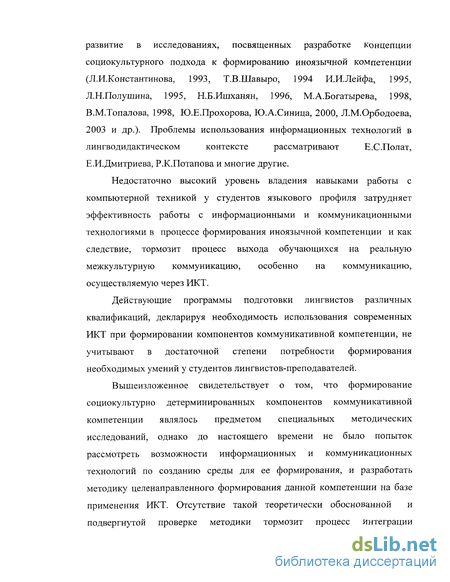 развитие в исследованиях, посвященных разработке концепции социокультурного подхода к формированию иноязычной компетенции (Л.И.Константинова, 1993, Т.В.Шавыро, 1994 И.И.Лейфа, 1995, Л.Н.Полушина, 1995, Н.Б.Ишханян, 1996, М.А.Богатырева, 1998, В.М.Топалова, 1998, Ю.Е.Прохорова, Ю.А.Синица, 2000, Л.М.Орбодоева, 2003 и др.). Проблемы использования информационных технологий в лингводидактическом контексте рассматривают Е.С.Полат, Е.И.Дмитриева, Р.К.Потапова и многие другие.

Недостаточно высокий уровень владения навыками работы с компьютерной техникой у студентов языкового профиля затрудняет эффективность работы с информационными и коммуникационными технологиями в процессе формирования иноязычной компетенции и как следствие, тормозит процесс выхода обучающихся на реальную межкультурную коммуникацию, особенно на коммуникацию, осуществляемую через ИКТ.

Действующие программы подготовки лингвистов различных квалификаций, декларируя необходимость использования современных ИКТ при формировании компонентов коммуникативной компетенции, не учитывают в достаточной степени потребности формирования необходимых умений у студентов лингвистов-преподавателей.

Вышеизложенное свидетельствует о том, что формирование социокультурно детерминированных компонентов коммуникативной компетенции являлось предметом специальных методических исследований, однако до настоящего времени не было попыток рассмотреть возможности информационных и коммуникационных технологий по созданию среды для ее формирования, и разработать методику целенаправленного формирования данной компетенции на базе применения ИКТ. Отсутствие такой теоретически обоснованной и подвергнутой проверке методики тормозит процесс интеграции

dsLib.net
библиотека диссертаций